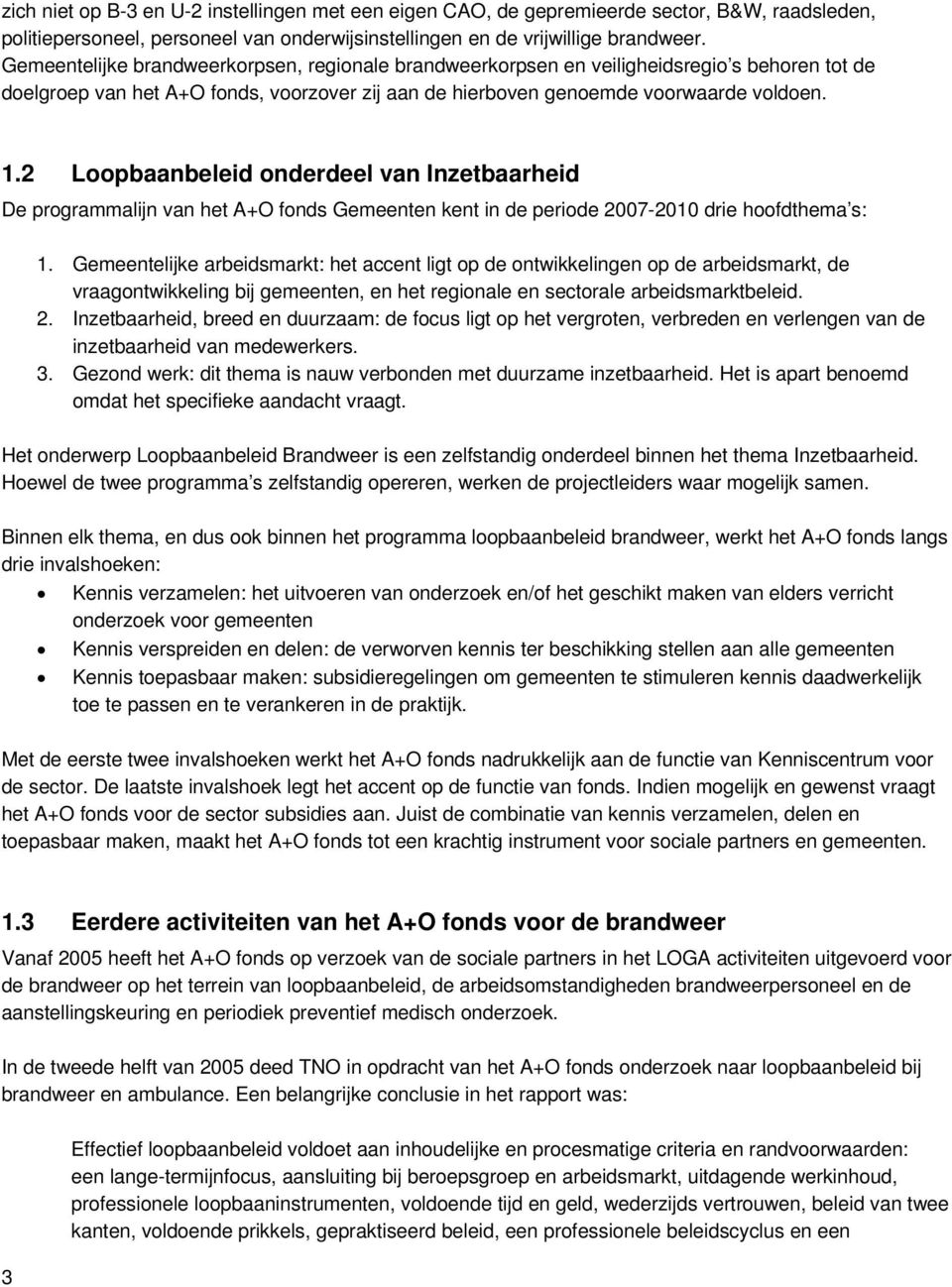 zich niet op B-3 en U-2 instellingen met een eigen CAO, de gepremieerde sector, B&W, raadsleden, politiepersoneel, personeel van onderwijsinstellingen en de vrijwillige brandweer. Gemeentelijke brandweerkorpsen, regionale brandweerkorpsen en veiligheidsregio's behoren tot de doelgroep van het A+O fonds, voorzover zij aan de hierboven genoemde voorwaarde voldoen.

1.2 Loopbaanbeleid onderdeel van Inzetbaarheid

De programmalijn van het A+O fonds Gemeenten kent in de periode 2007-2010 drie hoofdthema's:

1. Gemeentelijke arbeidsmarkt: het accent ligt op de ontwikkelingen op de arbeidsmarkt, de vraagontwikkeling bij gemeenten, en het regionale en sectorale arbeidsmarktbeleid.
2. Inzetbaarheid, breed en duurzaam: de focus ligt op het vergroten, verbreden en verlengen van de inzetbaarheid van medewerkers.
3. Gezond werk: dit thema is nauw verbonden met duurzame inzetbaarheid. Het is apart benoemd omdat het specifieke aandacht vraagt.

Het onderwerp Loopbaanbeleid Brandweer is een zelfstandig onderdeel binnen het thema Inzetbaarheid. Hoewel de twee programma's zelfstandig opereren, werken de projectleiders waar mogelijk samen.

Binnen elk thema, en dus ook binnen het programma loopbaanbeleid brandweer, werkt het A+O fonds langs drie invalshoeken:

• Kennis verzamelen: het uitvoeren van onderzoek en/of het geschikt maken van elders verricht onderzoek voor gemeenten
• Kennis verspreiden en delen: de verworven kennis ter beschikking stellen aan alle gemeenten
• Kennis toepasbaar maken: subsidieregelingen om gemeenten te stimuleren kennis daadwerkelijk toe te passen en te verankeren in de praktijk.

Met de eerste twee invalshoeken werkt het A+O fonds nadrukkelijk aan de functie van Kenniscentrum voor de sector. De laatste invalshoek legt het accent op de functie van fonds. Indien mogelijk en gewenst vraagt het A+O fonds voor de sector subsidies aan. Juist de combinatie van kennis verzamelen, delen en toepasbaar maken, maakt het A+O fonds tot een krachtig instrument voor sociale partners en gemeenten.

1.3 Eerdere activiteiten van het A+O fonds voor de brandweer

Vanaf 2005 heeft het A+O fonds op verzoek van de sociale partners in het LOGA activiteiten uitgevoerd voor de brandweer op het terrein van loopbaanbeleid, de arbeidsomstandigheden brandweerpersoneel en de aanstellingskeuring en periodiek preventief medisch onderzoek.

In de tweede helft van 2005 deed TNO in opdracht van het A+O fonds onderzoek naar loopbaanbeleid bij brandweer en ambulance. Een belangrijke conclusie in het rapport was:

Effectief loopbaanbeleid voldoet aan inhoudelijke en procesmatige criteria en randvoorwaarden: een lange-termijnfocus, aansluiting bij beroepsgroep en arbeidsmarkt, uitdagende werkinhoud, professionele loopbaaninstrumenten, voldoende tijd en geld, wederzijds vertrouwen, beleid van twee kanten, voldoende prikkels, gepraktiseerd beleid, een professionele beleidscyclus en een

3